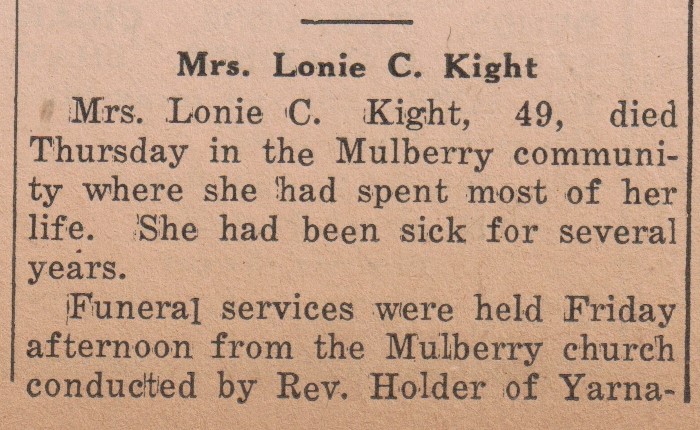 Mrs. Lonie C. Kight

Mrs. Lonie C. Kight, 49, died Thursday in the Mulberry community where she had spent most of her life. She had been sick for several years.

Funeral services were held Friday afternoon from the Mulberry church conducted by Rev. Holder of Yarna-